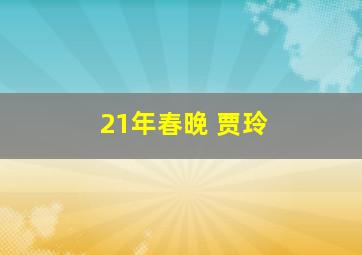 21年春晚 贾玲